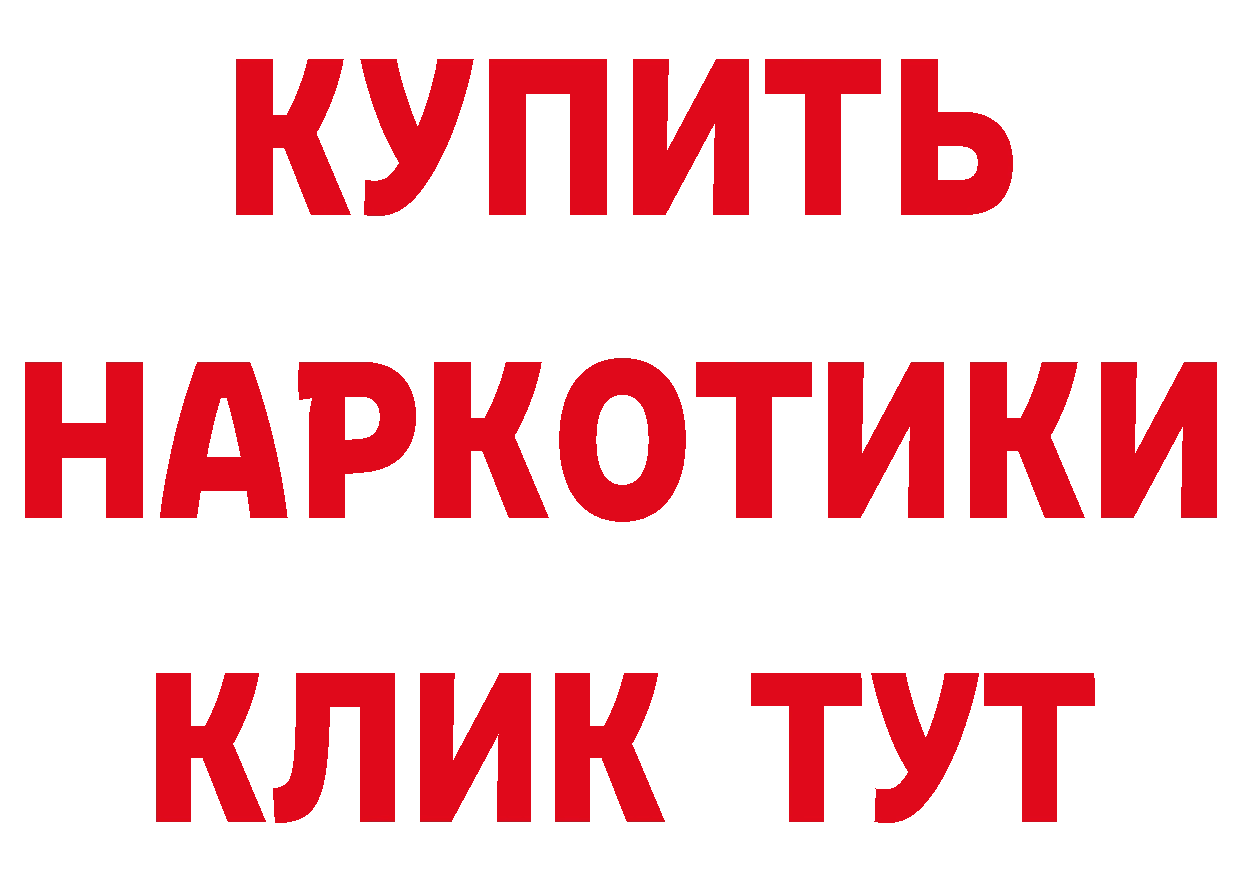 КУПИТЬ
НАРКОТИКИ
КЛИК ТУТ